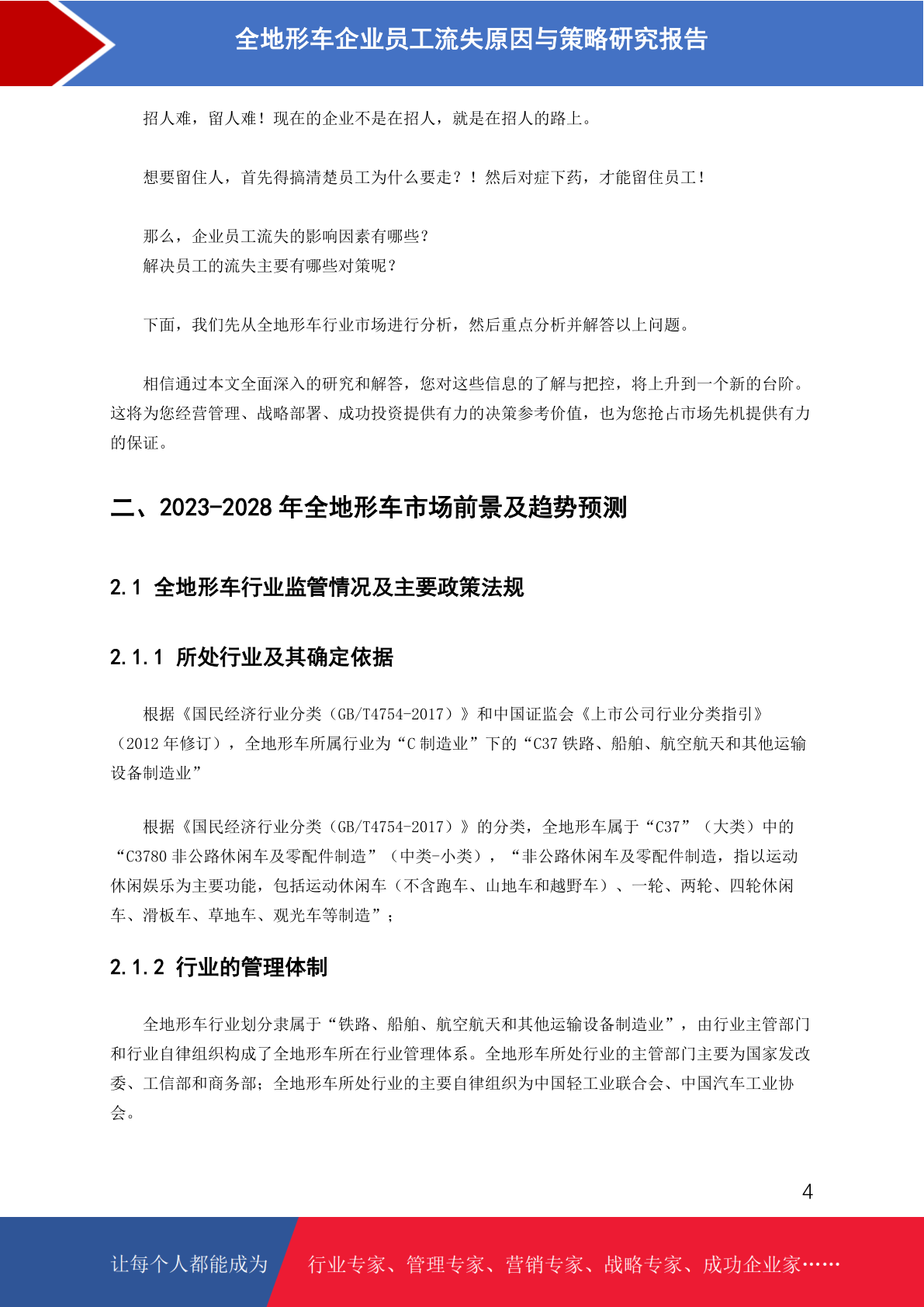 全地形车企业员工流失原因与策略研究报告

招人难，留人难！现在的企业不是在招人，就是在招人的路上。

想要留住人，首先得搞清楚员工为什么要走？！然后对症下药，才能留住员工！

那么，企业员工流失的影响因素有哪些？
解决员工的流失主要有哪些对策呢？

下面，我们先从全地形车行业市场进行分析，然后重点分析并解答以上问题。

相信通过本文全面深入的研究和解答，您对这些信息的了解与把控，将上升到一个新的台阶。这将为您经营管理、战略部署、成功投资提供有力的决策参考价值，也为您抢占市场先机提供有力的保证。

二、2023-2028 年全地形车市场前景及趋势预测

2.1 全地形车行业监管情况及主要政策法规

2.1.1 所处行业及其确定依据

根据《国民经济行业分类（GB/T4754-2017）》和中国证监会《上市公司行业分类指引》（2012 年修订），全地形车所属行业为“C 制造业”下的“C37 铁路、船舶、航空航天和其他运输设备制造业”

根据《国民经济行业分类（GB/T4754-2017）》的分类，全地形车属于“C37”（大类）中的“C3780 非公路休闲车及零配件制造”（中类-小类），“非公路休闲车及零配件制造，指以运动休闲娱乐为主要功能，包括运动休闲车（不含跑车、山地车和越野车）、一轮、两轮、四轮休闲车、滑板车、草地车、观光车等制造”；

2.1.2 行业的管理体制

全地形车行业划分隶属于“铁路、船舶、航空航天和其他运输设备制造业”，由行业主管部门和行业自律组织构成了全地形车所在行业管理体系。全地形车所处行业的主管部门主要为国家发改委、工信部和商务部；全地形车所处行业的主要自律组织为中国轻工业联合会、中国汽车工业协会。

4

让每个人都能成为 行业专家、管理专家、营销专家、战略专家、成功企业家……